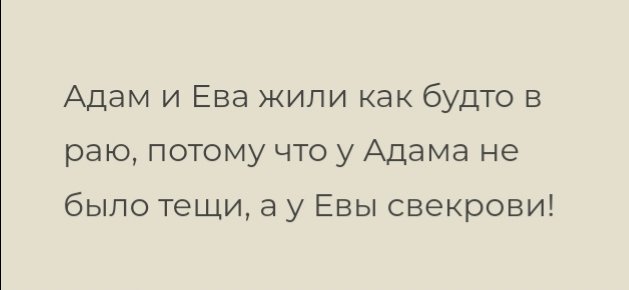 Адам и Ева жили как будто в раю, потому что у Адама не было тещи, а у Евы свекрови!